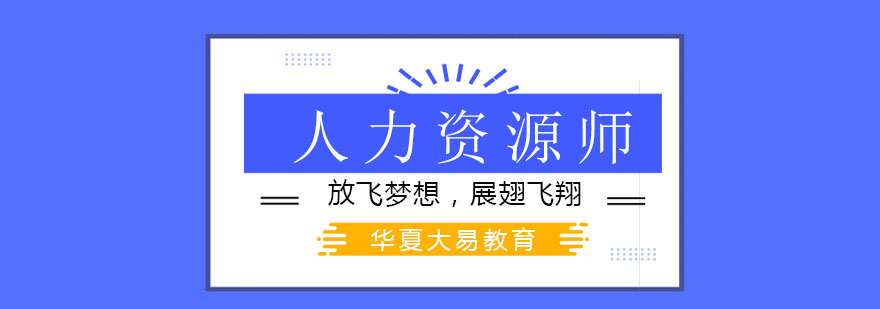 人力资源师

放飞梦想，展翅飞翔

华夏大易教育